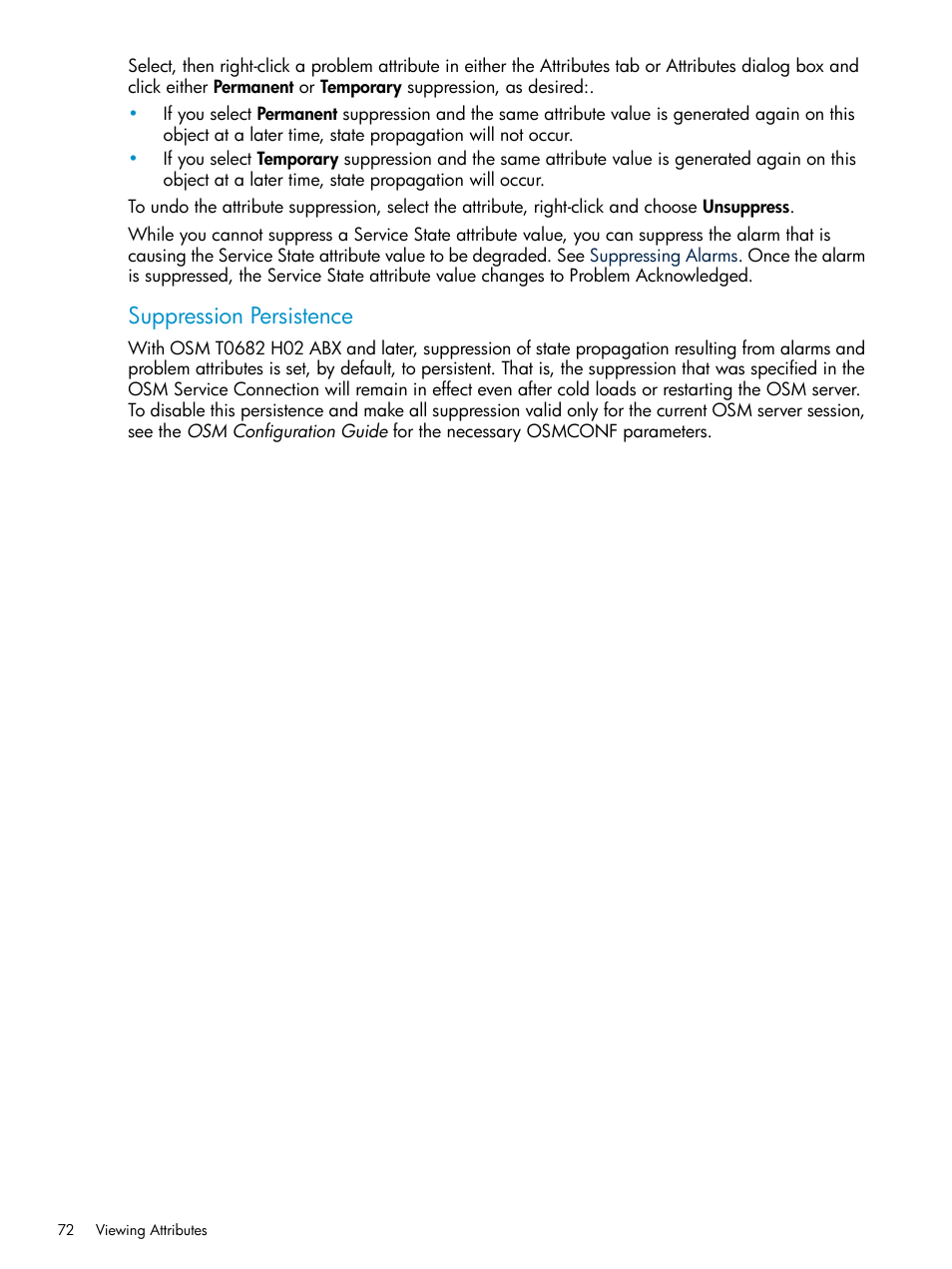 Select, then right-click a problem attribute in either the Attributes tab or Attributes dialog box and click either Permanent or Temporary suppression, as desired:.

• If you select Permanent suppression and the same attribute value is generated again on this object at a later time, state propagation will not occur.
• If you select Temporary suppression and the same attribute value is generated again on this object at a later time, state propagation will occur.

To undo the attribute suppression, select the attribute, right-click and choose Unsuppress.

While you cannot suppress a Service State attribute value, you can suppress the alarm that is causing the Service State attribute value to be degraded. See Suppressing Alarms. Once the alarm is suppressed, the Service State attribute value changes to Problem Acknowledged.

Suppression Persistence

With OSM T0682 H02 ABX and later, suppression of state propagation resulting from alarms and problem attributes is set, by default, to persistent. That is, the suppression that was specified in the OSM Service Connection will remain in effect even after cold loads or restarting the OSM server. To disable this persistence and make all suppression valid only for the current OSM server session, see the OSM Configuration Guide for the necessary OSMCONF parameters.

72 Viewing Attributes